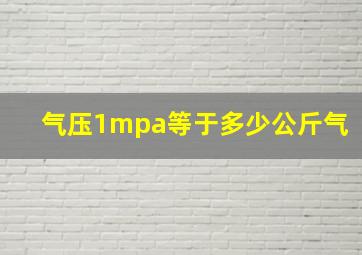 气压1mpa等于多少公斤气